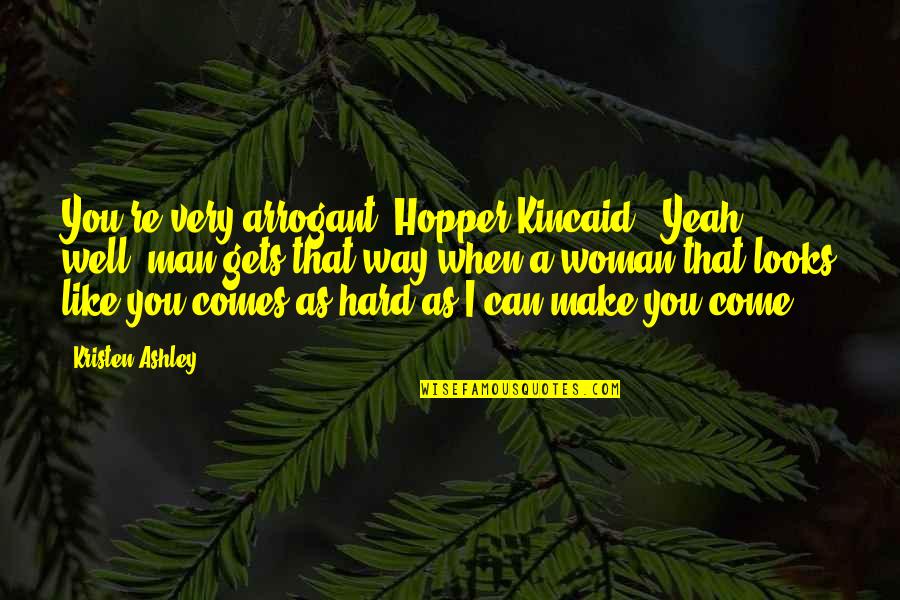 You're very arrogant, Hopper Kincaid." "Yeah, well, man gets that way when a woman that looks like you comes as hard as I can make you come.

Kristen Ashley

WISEFAMOUSQUOTES.COM